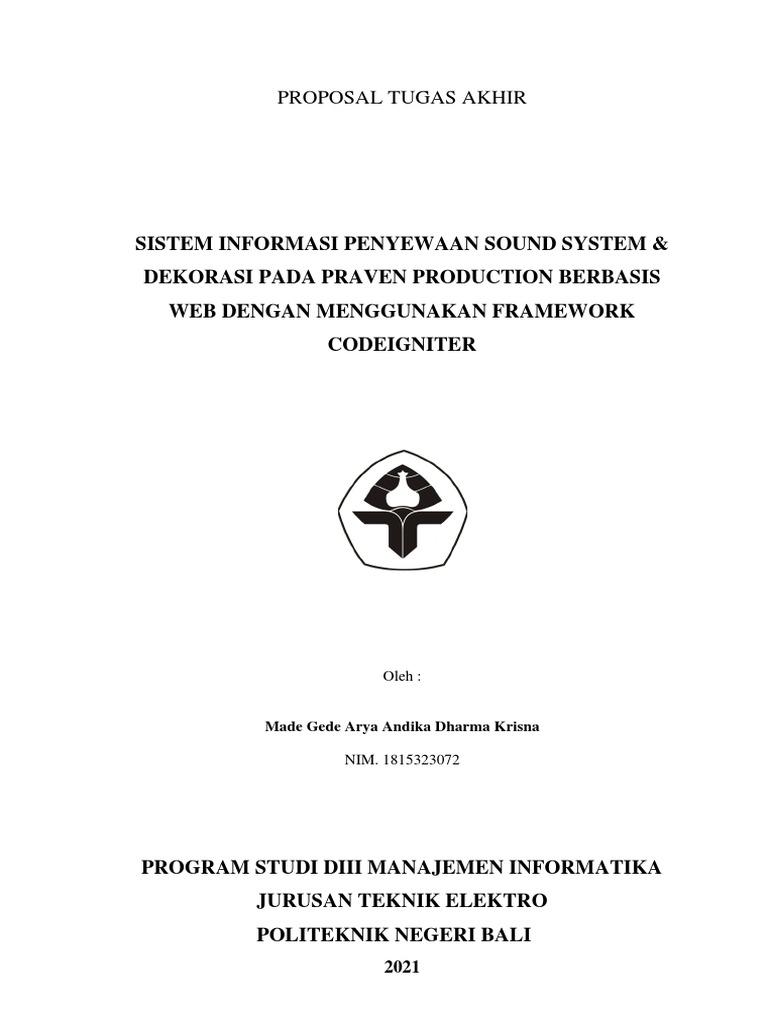 PROPOSAL TUGAS AKHIR

SISTEM INFORMASI PENYEWAAN SOUND SYSTEM & DEKORASI PADA PRAVEN PRODUCTION BERBASIS WEB DENGAN MENGGUNAKAN FRAMEWORK CODEIGNITER

Oleh :

Made Gede Arya Andika Dharma Krisna

NIM. 1815323072

PROGRAM STUDI DIII MANAJEMEN INFORMATIKA
JURUSAN TEKNIK ELEKTRO
POLITEKNIK NEGERI BALI
2021